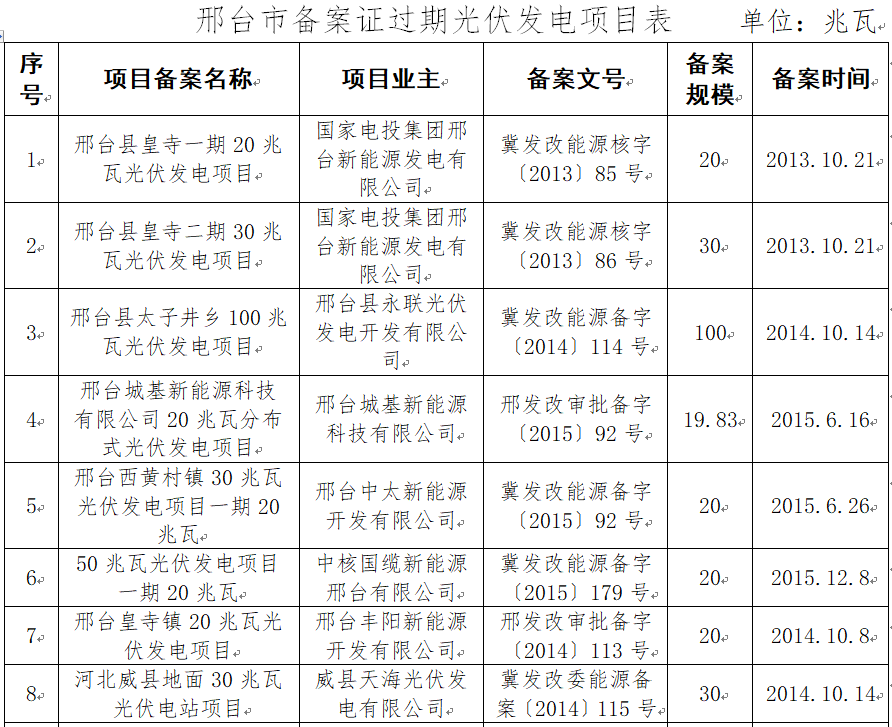 邢台市备案证过期光伏发电项目表　　单位：兆瓦

| 序号 | 项目备案名称 | 项目业主 | 备案文号 | 备案规模 | 备案时间 |
|---|---|---|---|---|---|
| 1 | 邢台县皇寺一期 20 兆瓦光伏发电项目 | 国家电投集团邢台新能源发电有限公司 | 冀发改能源核字〔2013〕85 号 | 20 | 2013.10.21 |
| 2 | 邢台县皇寺二期 30 兆瓦光伏发电项目 | 国家电投集团邢台新能源发电有限公司 | 冀发改能源核字〔2013〕86 号 | 30 | 2013.10.21 |
| 3 | 邢台县太子井乡 100 兆瓦光伏发电项目 | 邢台县永联光伏发电开发有限公司 | 冀发改能源备字〔2014〕114 号 | 100 | 2014.10.14 |
| 4 | 邢台城基新能源科技有限公司 20 兆瓦分布式光伏发电项目 | 邢台城基新能源科技有限公司 | 邢发改审批备字〔2015〕92 号 | 19.83 | 2015.6.16 |
| 5 | 邢台西黄村镇 30 兆瓦光伏发电项目一期 20 兆瓦 | 邢台中太新能源开发有限公司 | 冀发改能源备字〔2015〕92 号 | 20 | 2015.6.26 |
| 6 | 50 兆瓦光伏发电项目一期 20 兆瓦 | 中核国缆新能源邢台有限公司 | 冀发改能源备字〔2015〕179 号 | 20 | 2015.12.8 |
| 7 | 邢台皇寺镇 20 兆瓦光伏发电项目 | 邢台丰阳新能源开发有限公司 | 邢发改审批备字〔2014〕113 号 | 20 | 2014.10.8 |
| 8 | 河北威县地面 30 兆瓦光伏电站项目 | 威县天海光伏发电有限公司 | 冀发改委能源备案〔2014〕115 号 | 30 | 2014.10.14 |